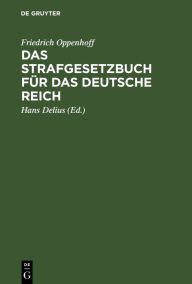 DE GRUYTER

Friedrich Oppenhoff

DAS STRAFGESETZBUCH FÜR DAS DEUTSCHE REICH

Hans Delius (Ed.)

DE
G